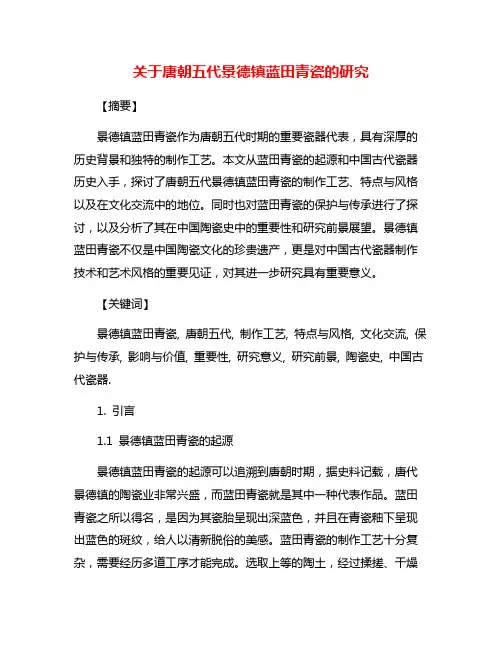 关于唐朝五代景德镇蓝田青瓷的研究

【摘要】

景德镇蓝田青瓷作为唐朝五代时期的重要瓷器代表，具有深厚的历史背景和独特的制作工艺。本文从蓝田青瓷的起源和中国古代瓷器历史入手，探讨了唐朝五代景德镇蓝田青瓷的制作工艺、特点与风格以及在文化交流中的地位。同时也对蓝田青瓷的保护与传承进行了探讨，以及分析了其在中国陶瓷史中的重要性和研究前景展望。景德镇蓝田青瓷不仅是中国陶瓷文化的珍贵遗产，更是对中国古代瓷器制作技术和艺术风格的重要见证，对其进一步研究具有重要意义。

【关键词】

景德镇蓝田青瓷, 唐朝五代, 制作工艺, 特点与风格, 文化交流, 保护与传承, 影响与价值, 重要性, 研究意义, 研究前景, 陶瓷史, 中国古代瓷器.

1. 引言

1.1 景德镇蓝田青瓷的起源

景德镇蓝田青瓷的起源可以追溯到唐朝时期，据史料记载，唐代景德镇的陶瓷业非常兴盛，而蓝田青瓷就是其中一种代表作品。蓝田青瓷之所以得名，是因为其瓷胎呈现出深蓝色，并且在青瓷釉下呈现出蓝色的斑纹，给人以清新脱俗的美感。蓝田青瓷的制作工艺十分复杂，需要经历多道工序才能完成。选取上等的陶土，经过揉搓、干燥